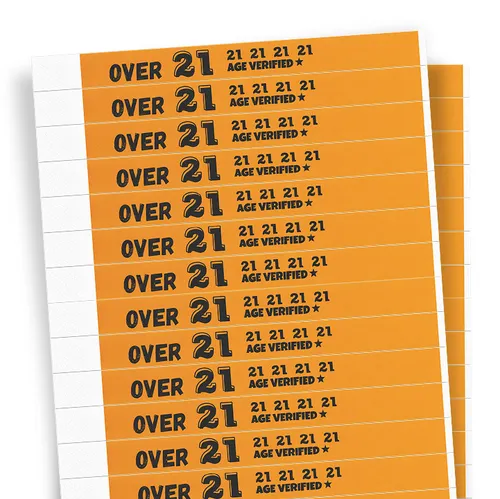 OVER 21
21 21 21 21
AGE VERIFIED ★

OVER 21
21 21 21 21
AGE VERIFIED ★

OVER 21
21 21 21 21
AGE VERIFIED ★

OVER 21
21 21 21 21
AGE VERIFIED ★

OVER 21
21 21 21 21
AGE VERIFIED ★

OVER 21
21 21 21 21
AGE VERIFIED ★

OVER 21
21 21 21 21
AGE VERIFIED ★

OVER 21
21 21 21 21
AGE VERIFIED ★

OVER 21
21 21 21 21
AGE VERIFIED ★

OVER 21
21 21 21 21
AGE VERIFIED ★

OVER 21
21 21 21 21
AGE VERIFIED ★

OVER 21
21 21 21 21
AGE VERIFIED ★

OVER 21
21 21 21 21
AGE VERIFIED ★